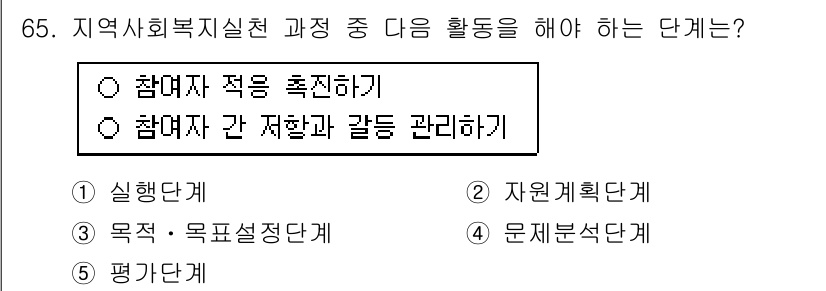 65. 지역사회복지실천 과정 중 다음 활동을 해야 하는 단계는?

○ 참여자 적응 촉진하기
○ 참여자 간 저항과 갈등 관리하기

① 실행단계
② 자원계획단계
③ 목적・목표설정단계
④ 문제분석단계
⑤ 평가단계